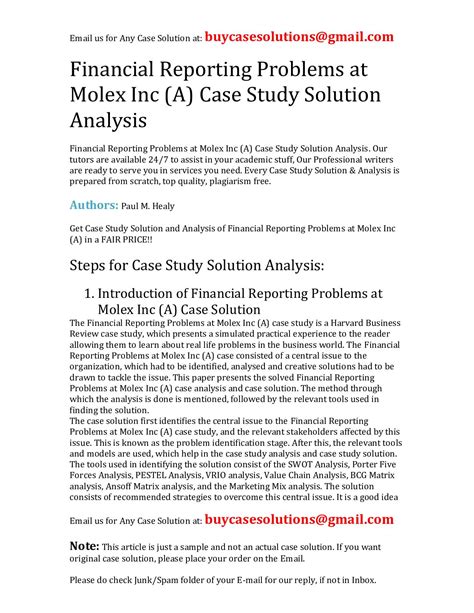 Email us for Any Case Solution at: buycasesolutions@gmail.com

Financial Reporting Problems at Molex Inc (A) Case Study Solution Analysis

Financial Reporting Problems at Molex Inc (A) Case Study Solution Analysis. Our tutors are available 24/7 to assist in your academic stuff, Our Professional writers are ready to serve you in services you need. Every Case Study Solution & Analysis is prepared from scratch, top quality, plagiarism free.

Authors: Paul M. Healy

Get Case Study Solution and Analysis of Financial Reporting Problems at Molex Inc (A) in a FAIR PRICE!!

Steps for Case Study Solution Analysis:

1. Introduction of Financial Reporting Problems at Molex Inc (A) Case Solution

The Financial Reporting Problems at Molex Inc (A) case study is a Harvard Business Review case study, which presents a simulated practical experience to the reader allowing them to learn about real life problems in the business world. The Financial Reporting Problems at Molex Inc (A) case consisted of a central issue to the organization, which had to be identified, analysed and creative solutions had to be drawn to tackle the issue. This paper presents the solved Financial Reporting Problems at Molex Inc (A) case analysis and case solution. The method through which the analysis is done is mentioned, followed by the relevant tools used in finding the solution.
The case solution first identifies the central issue to the Financial Reporting Problems at Molex Inc (A) case study, and the relevant stakeholders affected by this issue. This is known as the problem identification stage. After this, the relevant tools and models are used, which help in the case study analysis and case study solution. The tools used in identifying the solution consist of the SWOT Analysis, Porter Five Forces Analysis, PESTEL Analysis, VRIO analysis, Value Chain Analysis, BCG Matrix analysis, Ansoff Matrix analysis, and the Marketing Mix analysis. The solution consists of recommended strategies to overcome this central issue. It is a good idea

Email us for Any Case Solution at: buycasesolutions@gmail.com

Note: This article is just a sample and not an actual case solution. If you want original case solution, please place your order on the Email.

Please do check Junk/Spam folder of your E-mail for our reply, if not in Inbox.